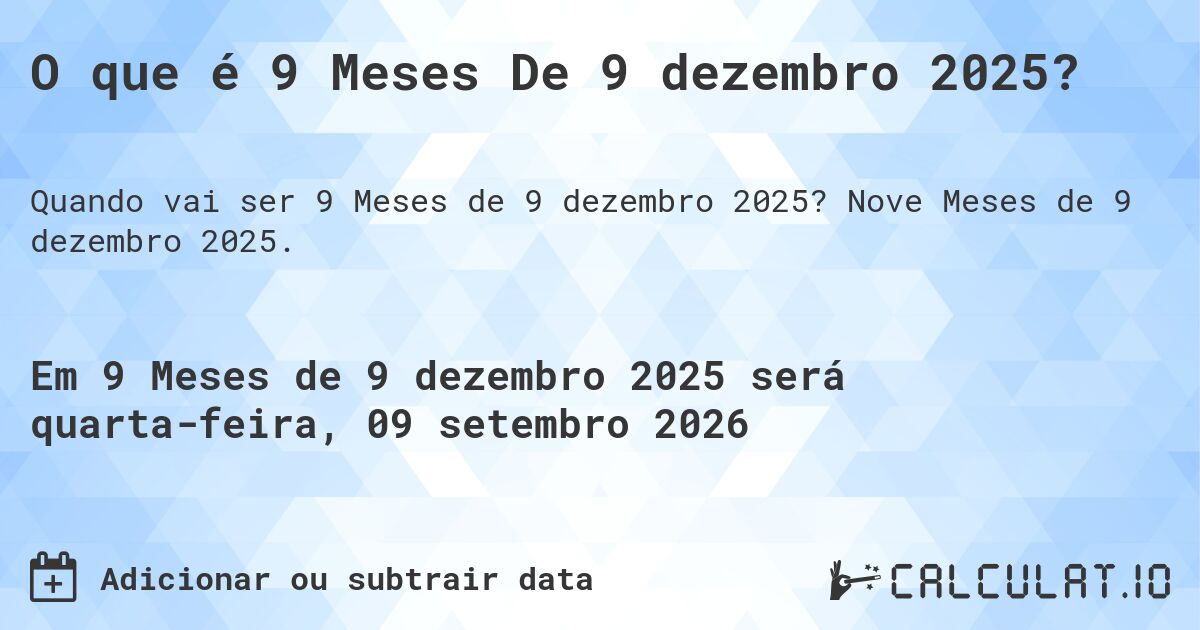 O que é 9 Meses De 9 dezembro 2025?

Quando vai ser 9 Meses de 9 dezembro 2025? Nove Meses de 9 dezembro 2025.

Em 9 Meses de 9 dezembro 2025 será quarta-feira, 09 setembro 2026

Adicionar ou subtrair data

CALCULAT.IO